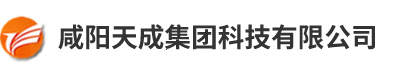 咸阳天成集团科技有限公司